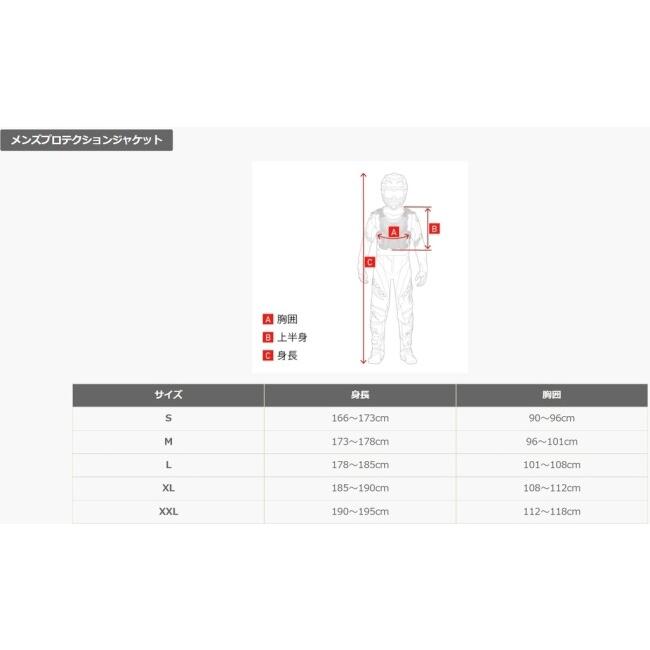 メンズプロテクションジャケット

A
B
C

A 胸囲
B 上半身
C 身長

| サイズ | 身長 | 胸囲 |
|---|---|---|
| S | 166～173cm | 90～96cm |
| M | 173～178cm | 96～101cm |
| L | 178～185cm | 101～108cm |
| XL | 185～190cm | 108～112cm |
| XXL | 190～195cm | 112～118cm |